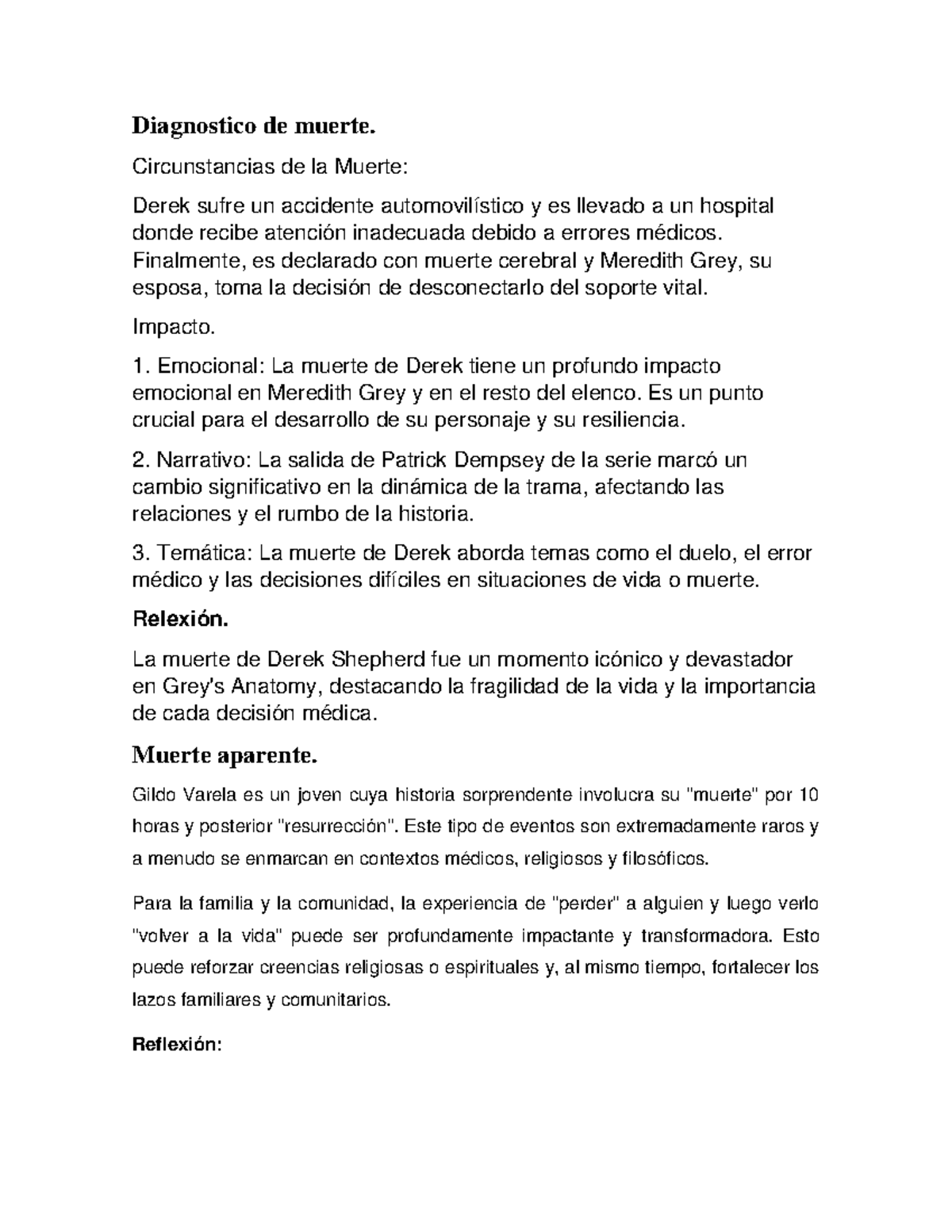 Diagnostico de muerte.

Circunstancias de la Muerte:

Derek sufre un accidente automovilístico y es llevado a un hospital donde recibe atención inadecuada debido a errores médicos. Finalmente, es declarado con muerte cerebral y Meredith Grey, su esposa, toma la decisión de desconectarlo del soporte vital.

Impacto.

1. Emocional: La muerte de Derek tiene un profundo impacto emocional en Meredith Grey y en el resto del elenco. Es un punto crucial para el desarrollo de su personaje y su resiliencia.

2. Narrativo: La salida de Patrick Dempsey de la serie marcó un cambio significativo en la dinámica de la trama, afectando las relaciones y el rumbo de la historia.

3. Temática: La muerte de Derek aborda temas como el duelo, el error médico y las decisiones difíciles en situaciones de vida o muerte.

Relexión.

La muerte de Derek Shepherd fue un momento icónico y devastador en Grey's Anatomy, destacando la fragilidad de la vida y la importancia de cada decisión médica.

Muerte aparente.

Gildo Varela es un joven cuya historia sorprendente involucra su "muerte" por 10 horas y posterior "resurrección". Este tipo de eventos son extremadamente raros y a menudo se enmarcan en contextos médicos, religiosos y filosóficos.

Para la familia y la comunidad, la experiencia de "perder" a alguien y luego verlo "volver a la vida" puede ser profundamente impactante y transformadora. Esto puede reforzar creencias religiosas o espirituales y, al mismo tiempo, fortalecer los lazos familiares y comunitarios.

Reflexión: